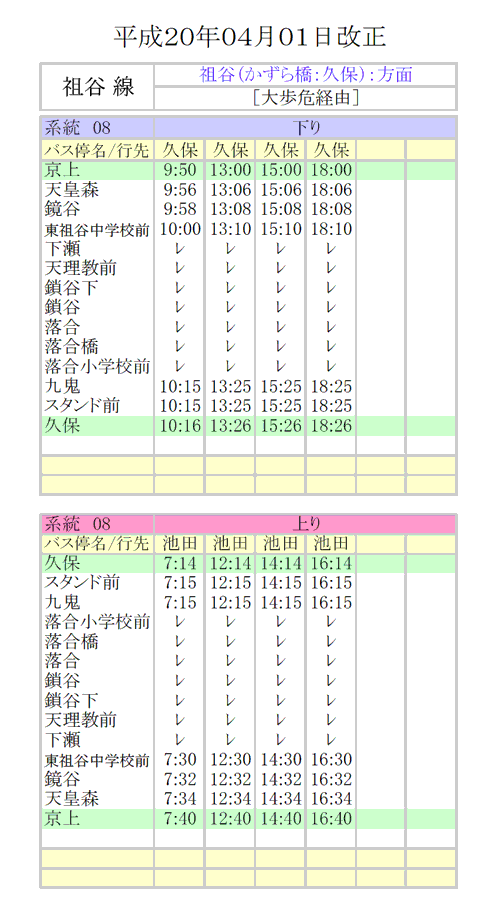 平成20年04月01日改正

| 祖谷 線 | 祖谷(かずら橋:久保):方面 |
|---|---|
| | [大歩危経由] |

| 系統 08 | 下り | | | | | |
|---|---|---|---|---|---|---|
| バス停名/行先 | 久保 | 久保 | 久保 | 久保 | | |
| 京上 | 9:50 | 13:00 | 15:00 | 18:00 | | |
| 天皇森 | 9:56 | 13:06 | 15:06 | 18:06 | | |
| 鏡谷 | 9:58 | 13:08 | 15:08 | 18:08 | | |
| 東祖谷中学校前 | 10:00 | 13:10 | 15:10 | 18:10 | | |
| 下瀬 | レ | レ | レ | レ | | |
| 天理教前 | レ | レ | レ | レ | | |
| 鎖谷下 | レ | レ | レ | レ | | |
| 鎖谷 | レ | レ | レ | レ | | |
| 落合 | レ | レ | レ | レ | | |
| 落合橋 | レ | レ | レ | レ | | |
| 落合小学校前 | レ | レ | レ | レ | | |
| 九鬼 | 10:15 | 13:25 | 15:25 | 18:25 | | |
| スタンド前 | 10:15 | 13:25 | 15:25 | 18:25 | | |
| 久保 | 10:16 | 13:26 | 15:26 | 18:26 | | |

| 系統 08 | 上り | | | | | |
|---|---|---|---|---|---|---|
| バス停名/行先 | 池田 | 池田 | 池田 | 池田 | | |
| 久保 | 7:14 | 12:14 | 14:14 | 16:14 | | |
| スタンド前 | 7:15 | 12:15 | 14:15 | 16:15 | | |
| 九鬼 | 7:15 | 12:15 | 14:15 | 16:15 | | |
| 落合小学校前 | レ | レ | レ | レ | | |
| 落合橋 | レ | レ | レ | レ | | |
| 落合 | レ | レ | レ | レ | | |
| 鎖谷 | レ | レ | レ | レ | | |
| 鎖谷下 | レ | レ | レ | レ | | |
| 天理教前 | レ | レ | レ | レ | | |
| 下瀬 | レ | レ | レ | レ | | |
| 東祖谷中学校前 | 7:30 | 12:30 | 14:30 | 16:30 | | |
| 鏡谷 | 7:32 | 12:32 | 14:32 | 16:32 | | |
| 天皇森 | 7:34 | 12:34 | 14:34 | 16:34 | | |
| 京上 | 7:40 | 12:40 | 14:40 | 16:40 | | |